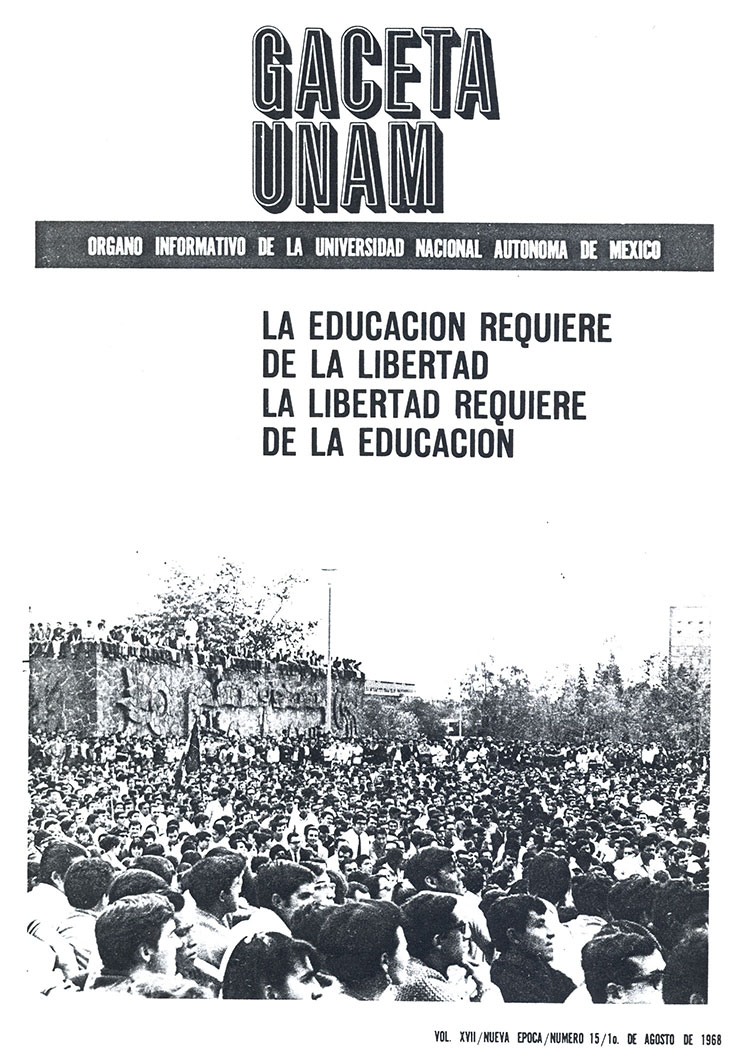 GACETA UNAM

ORGANO INFORMATIVO DE LA UNIVERSIDAD NACIONAL AUTONOMA DE MEXICO

LA EDUCACION REQUIERE DE LA LIBERTAD
LA LIBERTAD REQUIERE DE LA EDUCACION

VOL. XVII/NUEVA EPOCA/NUMERO 15/1o. DE AGOSTO DE 1968